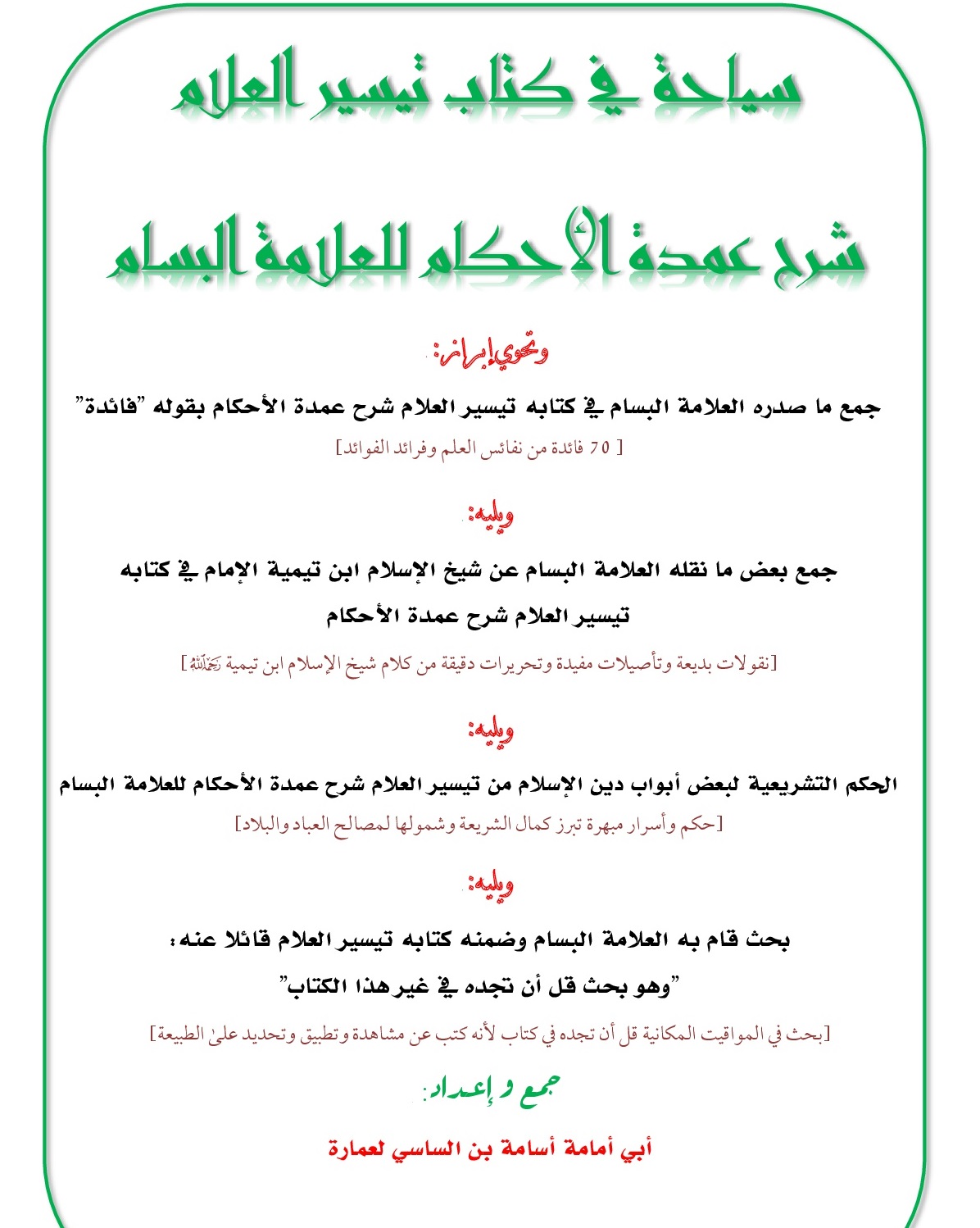 سياحة في كتاب تيسير العلام

شرح عمدة الأحكام للعلامة البسام

وتحوي إبراز:

جمع ما صدره العلامة البسام في كتابه تيسير العلام شرح عمدة الأحكام بقوله "فائدة"

[ 70 فائدة من نفائس العلم وفرائد الفوائد]

ويليه:

جمع بعض ما نقله العلامة البسام عن شيخ الإسلام ابن تيمية الإمام في كتابه تيسير العلام شرح عمدة الأحكام

[نقولات بديعة وتأصيلات مفيدة وتحريرات دقيقة من كلام شيخ الإسلام ابن تيمية رحمه الله]

ويليه:

الحكم التشريعية لبعض أبواب دين الإسلام من تيسير العلام شرح عمدة الأحكام للعلامة البسام

[حكم وأسرار مبهرة تبرز كمال الشريعة وشمولها لمصالح العباد والبلاد]

ويليه:

بحث قام به العلامة البسام وضمنه كتابه تيسير العلام قائلا عنه:
"وهو بحث قل أن تجده في غير هذا الكتاب"

[بحث في المواقيت المكانية قل أن تجده في كتاب لأنه كتب عن مشاهدة وتطبيق وتحديد على الطبيعة]

جمع و إعداد:

أبي أمامة أسامة بن الساسي لعمارة